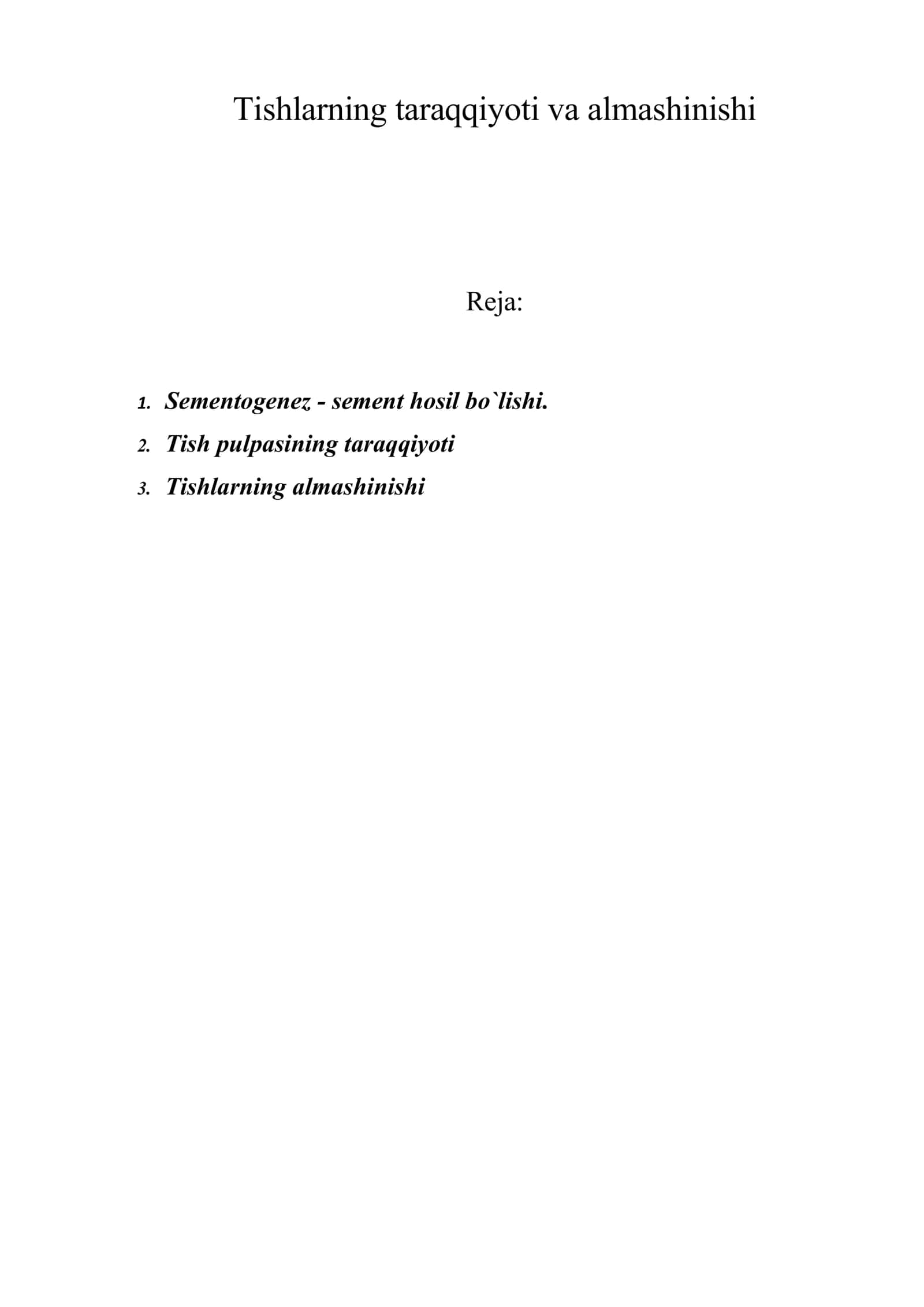 Tishlarning taraqqiyoti va almashinishi

Reja:

1. Sementogenez - sement hosil bo`lishi.
2. Tish pulpasining taraqqiyoti
3. Tishlarning almashinishi